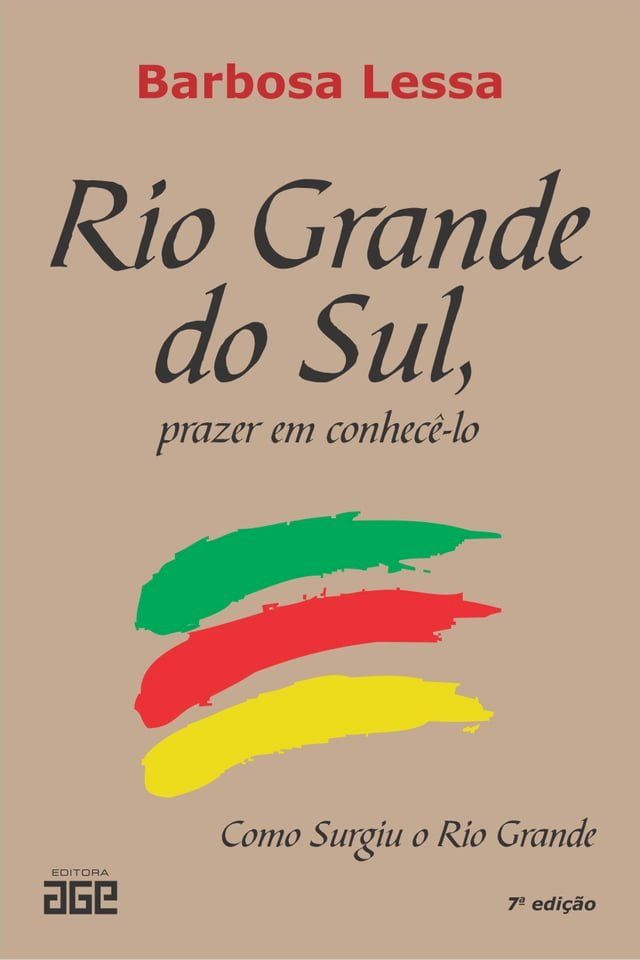 Barbosa Lessa

Rio Grande do Sul,

prazer em conhecê-lo

Como Surgiu o Rio Grande

EDITORA
AGE

7ª edição